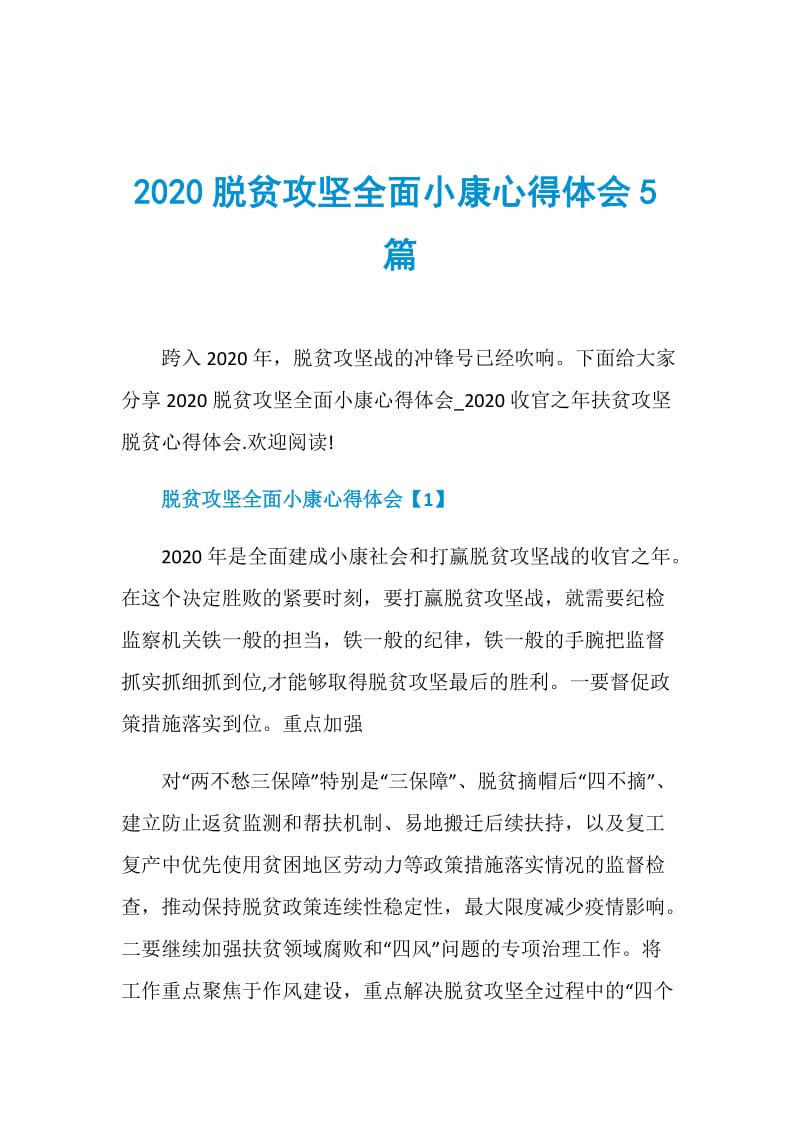 2020 脱贫攻坚全面小康心得体会 5 篇

跨入 2020 年，脱贫攻坚战的冲锋号已经吹响。下面给大家分享 2020 脱贫攻坚全面小康心得体会_2020 收官之年扶贫攻坚脱贫心得体会.欢迎阅读!

脱贫攻坚全面小康心得体会【1】

2020 年是全面建成小康社会和打赢脱贫攻坚战的收官之年。在这个决定胜败的紧要时刻，要打赢脱贫攻坚战，就需要纪检监察机关铁一般的担当，铁一般的纪律，铁一般的手腕把监督抓实抓细抓到位,才能够取得脱贫攻坚最后的胜利。一要督促政策措施落实到位。重点加强

对“两不愁三保障”特别是“三保障”、脱贫摘帽后“四不摘”、建立防止返贫监测和帮扶机制、易地搬迁后续扶持，以及复工复产中优先使用贫困地区劳动力等政策措施落实情况的监督检查，推动保持脱贫政策连续性稳定性，最大限度减少疫情影响。二要继续加强扶贫领域腐败和“四风”问题的专项治理工作。将工作重点聚焦于作风建设，重点解决脱贫攻坚全过程中的“四个